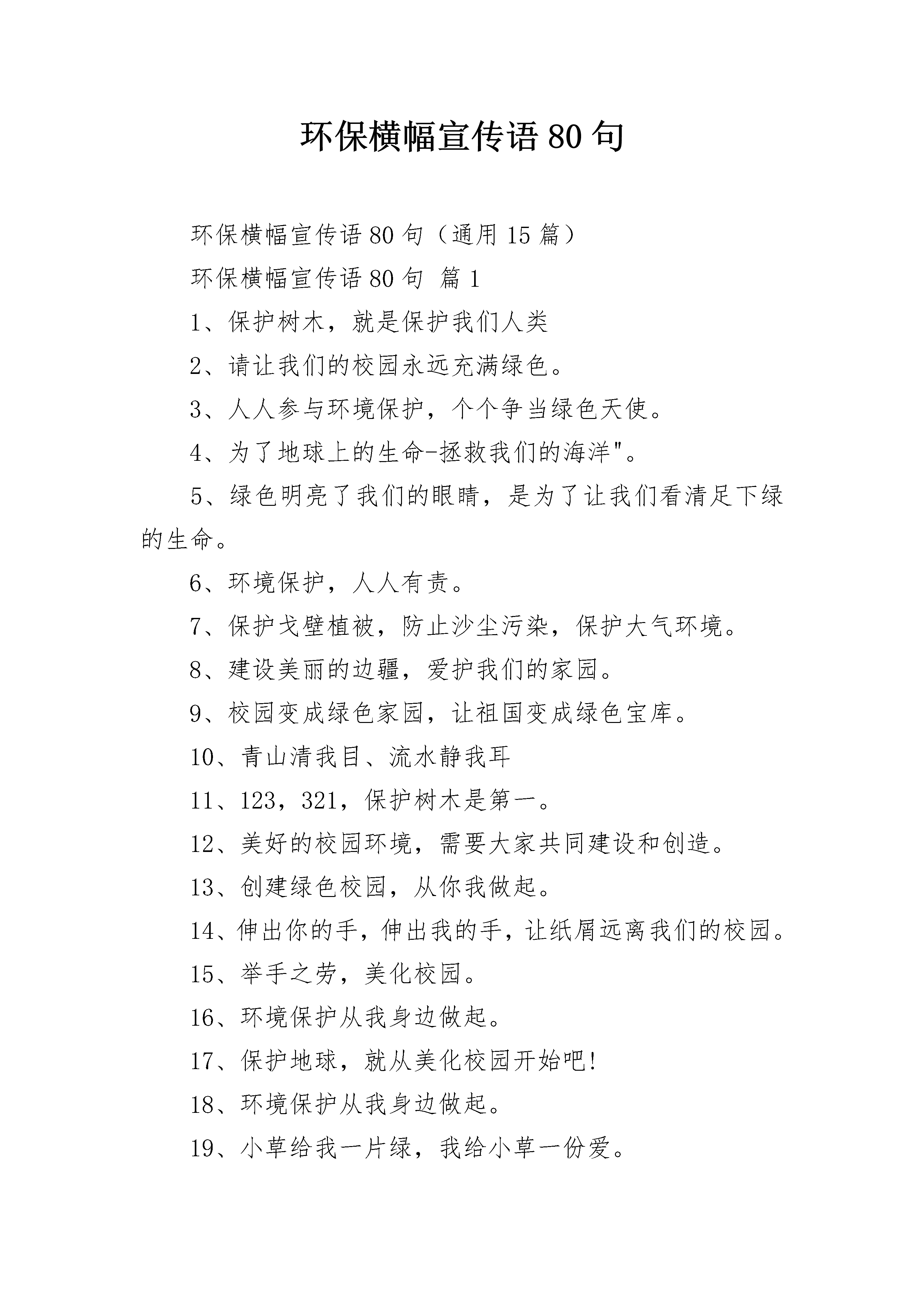 环保横幅宣传语 80 句

环保横幅宣传语 80 句（通用 15 篇）

环保横幅宣传语 80 句 篇 1

1、保护树木，就是保护我们人类

2、请让我们的校园永远充满绿色。

3、人人参与环境保护，个个争当绿色天使。

4、为了地球上的生命-拯救我们的海洋"。

5、绿色明亮了我们的眼睛，是为了让我们看清足下绿的生命。

6、环境保护，人人有责。

7、保护戈壁植被，防止沙尘污染，保护大气环境。

8、建设美丽的边疆，爱护我们的家园。

9、校园变成绿色家园，让祖国变成绿色宝库。

10、青山清我目、流水静我耳

11、123，321，保护树木是第一。

12、美好的校园环境，需要大家共同建设和创造。

13、创建绿色校园，从你我做起。

14、伸出你的手，伸出我的手，让纸屑远离我们的校园。

15、举手之劳，美化校园。

16、环境保护从我身边做起。

17、保护地球，就从美化校园开始吧!

18、环境保护从我身边做起。

19、小草给我一片绿，我给小草一份爱。